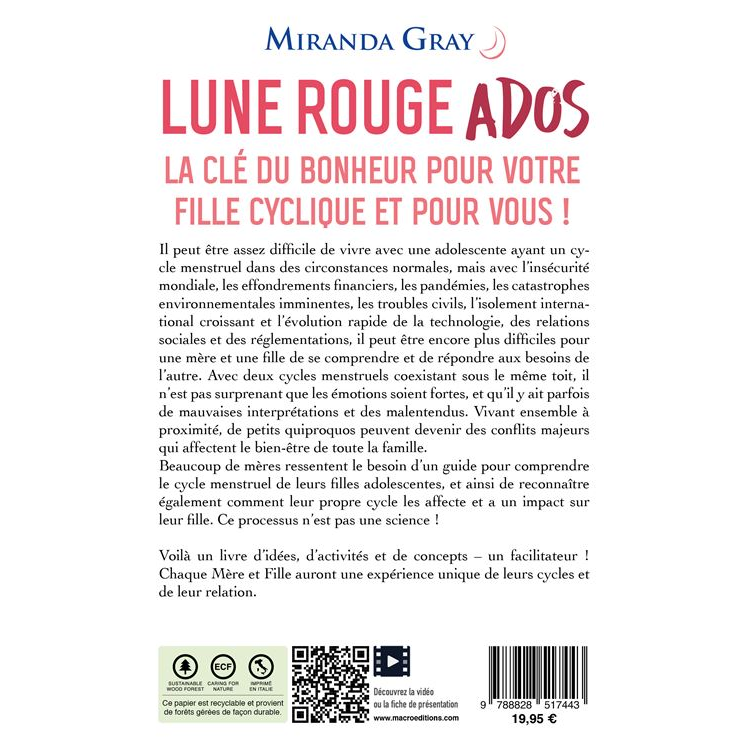 MIRANDA GRAY

LUNE ROUGE ADOS

LA CLÉ DU BONHEUR POUR VOTRE FILLE CYCLIQUE ET POUR VOUS !

Il peut être assez difficile de vivre avec une adolescente ayant un cycle menstruel dans des circonstances normales, mais avec l'insécurité mondiale, les effondrements financiers, les pandémies, les catastrophes environnementales imminentes, les troubles civils, l'isolement international croissant et l'évolution rapide de la technologie, des relations sociales et des réglementations, il peut être encore plus difficiles pour une mère et une fille de se comprendre et de répondre aux besoins de l'autre. Avec deux cycles menstruels coexistant sous le même toit, il n'est pas surprenant que les émotions soient fortes, et qu'il y ait parfois de mauvaises interprétations et des malentendus. Vivant ensemble à proximité, de petits quiproquos peuvent devenir des conflits majeurs qui affectent le bien-être de toute la famille.
Beaucoup de mères ressentent le besoin d'un guide pour comprendre le cycle menstruel de leurs filles adolescentes, et ainsi de reconnaître également comment leur propre cycle les affecte et a un impact sur leur fille. Ce processus n'est pas une science !

Voilà un livre d'idées, d'activités et de concepts – un facilitateur ! Chaque Mère et Fille auront une expérience unique de leurs cycles et de leur relation.

SUSTAINABLE WOOD FOREST

ECF CARING FOR NATURE

IMPRIMÉ EN ITALIE

Ce papier est recyclable et provient de forêts gérées de façon durable.

Découvrez la vidéo ou la fiche de présentation

www.macroeditions.com

9 788828 517443

19,95 €